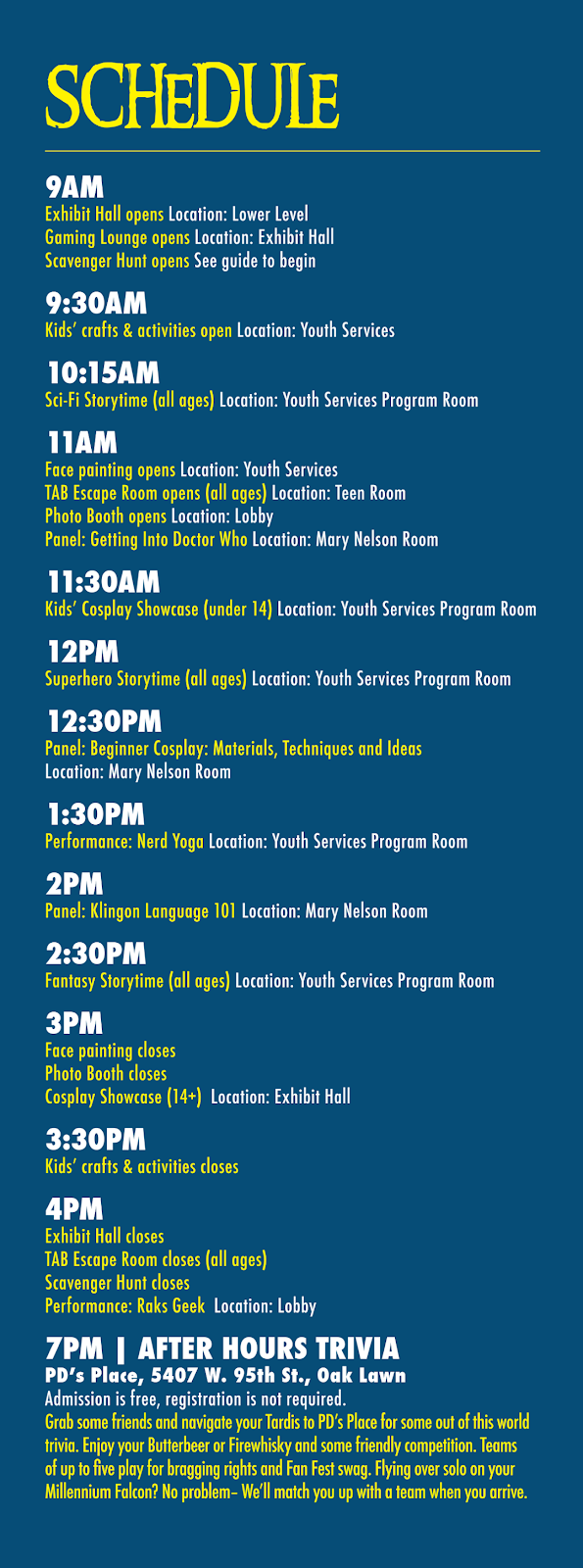 SCHEDULE

9AM
Exhibit Hall opens Location: Lower Level
Gaming Lounge opens Location: Exhibit Hall
Scavenger Hunt opens See guide to begin

9:30AM
Kids' crafts & activities open Location: Youth Services

10:15AM
Sci-Fi Storytime (all ages) Location: Youth Services Program Room

11AM
Face painting opens Location: Youth Services
TAB Escape Room opens (all ages) Location: Teen Room
Photo Booth opens Location: Lobby
Panel: Getting Into Doctor Who Location: Mary Nelson Room

11:30AM
Kids' Cosplay Showcase (under 14) Location: Youth Services Program Room

12PM
Superhero Storytime (all ages) Location: Youth Services Program Room

12:30PM
Panel: Beginner Cosplay: Materials, Techniques and Ideas
Location: Mary Nelson Room

1:30PM
Performance: Nerd Yoga Location: Youth Services Program Room

2PM
Panel: Klingon Language 101 Location: Mary Nelson Room

2:30PM
Fantasy Storytime (all ages) Location: Youth Services Program Room

3PM
Face painting closes
Photo Booth closes
Cosplay Showcase (14+) Location: Exhibit Hall

3:30PM
Kids' crafts & activities closes

4PM
Exhibit Hall closes
TAB Escape Room closes (all ages)
Scavenger Hunt closes
Performance: Raks Geek Location: Lobby

7PM | AFTER HOURS TRIVIA
PD's Place, 5407 W. 95th St., Oak Lawn
Admission is free, registration is not required.
Grab some friends and navigate your Tardis to PD's Place for some out of this world trivia. Enjoy your Butterbeer or Firewhisky and some friendly competition. Teams of up to five play for bragging rights and Fan Fest swag. Flying over solo on your Millennium Falcon? No problem– We'll match you up with a team when you arrive.